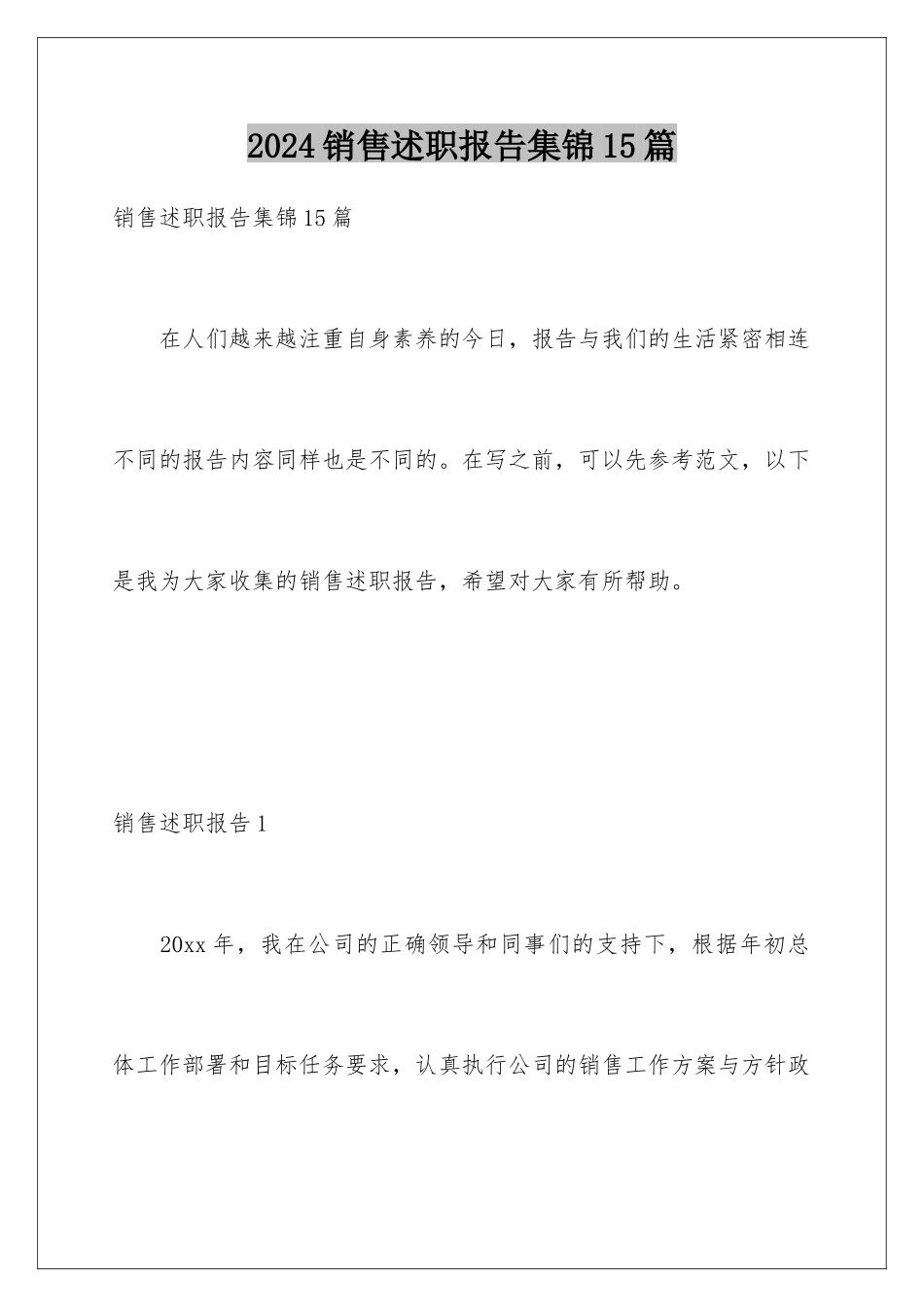 2024销售述职报告集锦15篇

销售述职报告集锦15篇

在人们越来越注重自身素养的今日，报告与我们的生活紧密相连不同的报告内容同样也是不同的。在写之前，可以先参考范文，以下是我为大家收集的销售述职报告，希望对大家有所帮助。

销售述职报告1

20xx年，我在公司的正确领导和同事们的支持下，根据年初总体工作部署和目标任务要求，认真执行公司的销售工作方案与方针政